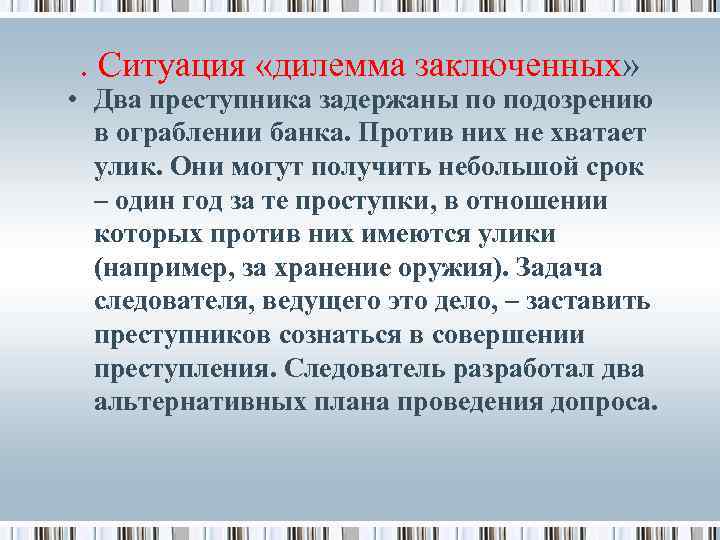 . Ситуация «дилемма заключенных»

• Два преступника задержаны по подозрению в ограблении банка. Против них не хватает улик. Они могут получить небольшой срок – один год за те проступки, в отношении которых против них имеются улики (например, за хранение оружия). Задача следователя, ведущего это дело, – заставить преступников сознаться в совершении преступления. Следователь разработал два альтернативных плана проведения допроса.